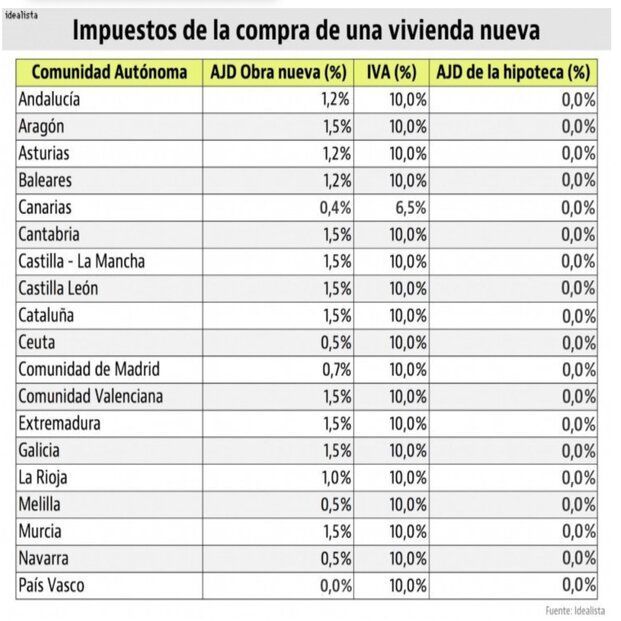 idealista

Impuestos de la compra de una vivienda nueva

| Comunidad Autónoma | AJD Obra nueva (%) | IVA (%) | AJD de la hipoteca (%) |
|---|---|---|---|
| Andalucía | 1,2% | 10,0% | 0,0% |
| Aragón | 1,5% | 10,0% | 0,0% |
| Asturias | 1,2% | 10,0% | 0,0% |
| Baleares | 1,2% | 10,0% | 0,0% |
| Canarias | 0,4% | 6,5% | 0,0% |
| Cantabria | 1,5% | 10,0% | 0,0% |
| Castilla - La Mancha | 1,5% | 10,0% | 0,0% |
| Castilla León | 1,5% | 10,0% | 0,0% |
| Cataluña | 1,5% | 10,0% | 0,0% |
| Ceuta | 0,5% | 10,0% | 0,0% |
| Comunidad de Madrid | 0,7% | 10,0% | 0,0% |
| Comunidad Valenciana | 1,5% | 10,0% | 0,0% |
| Extremadura | 1,5% | 10,0% | 0,0% |
| Galicia | 1,5% | 10,0% | 0,0% |
| La Rioja | 1,0% | 10,0% | 0,0% |
| Melilla | 0,5% | 10,0% | 0,0% |
| Murcia | 1,5% | 10,0% | 0,0% |
| Navarra | 0,5% | 10,0% | 0,0% |
| País Vasco | 0,0% | 10,0% | 0,0% |

Fuente: Idealista